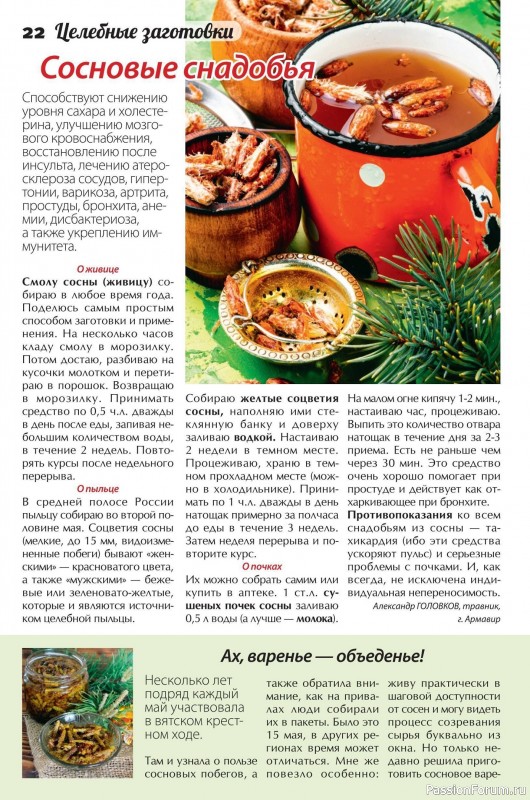 22 Целебные заготовки

Сосновые снадобья

Способствуют снижению уровня сахара и холестерина, улучшению мозгового кровоснабжения, восстановлению после инсульта, лечению атеросклероза сосудов, гипертонии, варикоза, артрита, простуды, бронхита, анемии, дисбактериоза, а также укреплению иммунитета.

О живице

Смолу сосны (живицу) собираю в любое время года. Поделюсь самым простым способом заготовки и применения. На несколько часов кладу смолу в морозилку. Потом достаю, разбиваю на кусочки молотком и перетираю в порошок. Возвращаю в морозилку. Принимать средство по 0,5 ч.л. дважды в день после еды, запивая небольшим количеством воды, в течение 2 недель. Повторять курсы после недельного перерыва.

О пыльце

В средней полосе России пыльцу собираю во второй половине мая. Соцветия сосны (мелкие, до 15 мм, видоизмененные побеги) бывают «женскими» — красноватого цвета, а также «мужскими» — бежевые или зеленовато-желтые, которые и являются источником целебной пыльцы.

Собираю желтые соцветия сосны, наполняю ими стеклянную банку и доверху заливаю водкой. Настаиваю 2 недели в темном месте. Процеживаю, храню в темном прохладном месте (можно в холодильнике). Принимать по 1 ч.л. дважды в день натощак примерно за полчаса до еды в течение 3 недель. Затем неделя перерыва и повторите курс.

О почках

Их можно собрать самим или купить в аптеке. 1 ст.л. сушеных почек сосны заливаю 0,5 л воды (а лучше — молока).

На малом огне кипячу 1-2 мин., настаиваю час, процеживаю. Выпить это количество отвара натощак в течение дня за 2-3 приема. Есть не раньше чем через 30 мин. Это средство очень хорошо помогает при простуде и действует как отхаркивающее при бронхите.

Противопоказания ко всем снадобьям из сосны — тахикардия (ибо эти средства ускоряют пульс) и серьезные проблемы с почками. И, как всегда, не исключена индивидуальная непереносимость.

Александр ГОЛОВКОВ, травник, г. Армавир

Ах, варенье — объеденье!

Несколько лет подряд каждый май участвовала в вятском крестном ходе.

Там и узнала о пользе сосновых побегов, а также обратила внимание, как на привалах люди собирали их в пакеты. Было это 15 мая, в других регионах время может отличаться. Мне же повезло особенно: живу практически в шаговой доступности от сосен и могу видеть процесс созревания сырья буквально из окна. Но только недавно решила приготовить сосновое варе-

PassionForum.ru